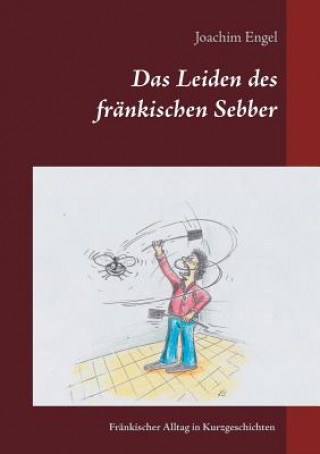 Joachim Engel

Das Leiden des fränkischen Sebber

Fränkischer Alltag in Kurzgeschichten